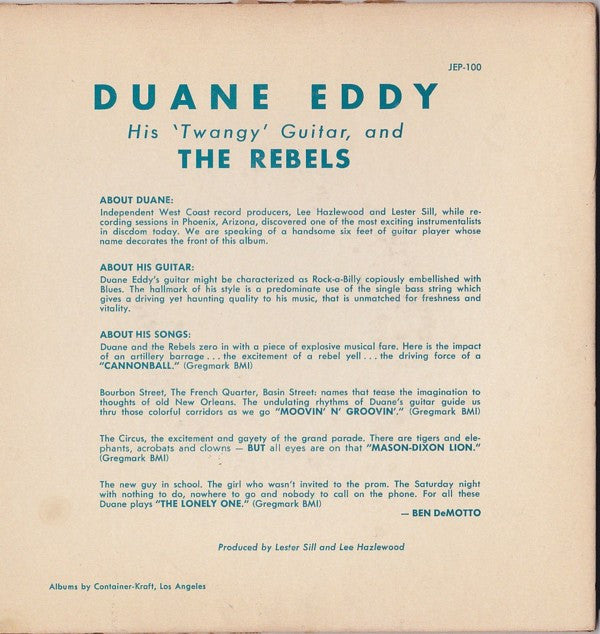 JEP-100

DUANE EDDY

His 'Twangy' Guitar, and

THE REBELS

ABOUT DUANE:

Independent West Coast record producers, Lee Hazlewood and Lester Sill, while recording sessions in Phoenix, Arizona, discovered one of the most exciting instrumentalists in discdom today. We are speaking of a handsome six feet of guitar player whose name decorates the front of this album.

ABOUT HIS GUITAR:

Duane Eddy's guitar might be characterized as Rock-a-Billy copiously embellished with Blues. The hallmark of his style is a predominate use of the single bass string which gives a driving yet haunting quality to his music, that is unmatched for freshness and vitality.

ABOUT HIS SONGS:

Duane and the Rebels zero in with a piece of explosive musical fare. Here is the impact of an artillery barrage . . . the excitement of a rebel yell . . . the driving force of a "CANNONBALL." (Gregmark BMI)

Bourbon Street, The French Quarter, Basin Street: names that tease the imagination to thoughts of old New Orleans. The undulating rhythms of Duane's guitar guide us thru those colorful corridors as we go "MOOVIN' N' GROOVIN'." (Gregmark BMI)

The Circus, the excitement and gayety of the grand parade. There are tigers and elephants, acrobats and clowns — BUT all eyes are on that "MASON-DIXON LION." (Gregmark BMI)

The new guy in school. The girl who wasn't invited to the prom. The Saturday night with nothing to do, nowhere to go and nobody to call on the phone. For all these Duane plays "THE LONELY ONE." (Gregmark BMI)

— BEN DeMOTTO

Produced by Lester Sill and Lee Hazlewood

Albums by Container-Kraft, Los Angeles